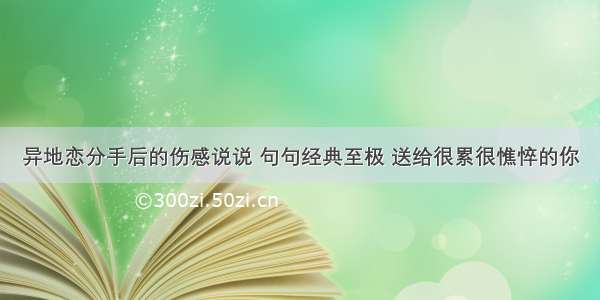 异地恋分手后的伤感说说 句句经典至极 送给很累很憔悴的你

©300zi.50zi.cn